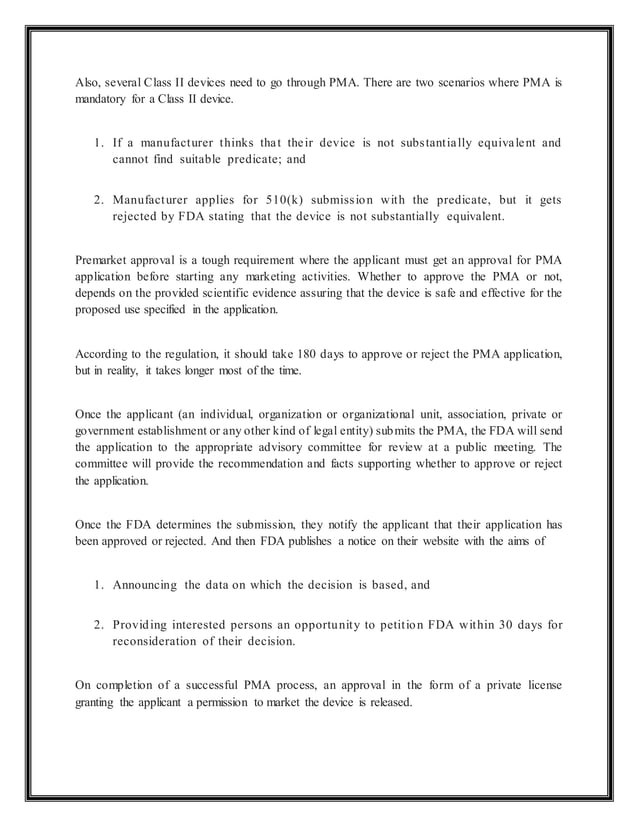 Also, several Class II devices need to go through PMA. There are two scenarios where PMA is mandatory for a Class II device.

1. If a manufacturer thinks that their device is not substantially equivalent and cannot find suitable predicate; and

2. Manufacturer applies for 510(k) submission with the predicate, but it gets rejected by FDA stating that the device is not substantially equivalent.

Premarket approval is a tough requirement where the applicant must get an approval for PMA application before starting any marketing activities. Whether to approve the PMA or not, depends on the provided scientific evidence assuring that the device is safe and effective for the proposed use specified in the application.

According to the regulation, it should take 180 days to approve or reject the PMA application, but in reality, it takes longer most of the time.

Once the applicant (an individual, organization or organizational unit, association, private or government establishment or any other kind of legal entity) submits the PMA, the FDA will send the application to the appropriate advisory committee for review at a public meeting. The committee will provide the recommendation and facts supporting whether to approve or reject the application.

Once the FDA determines the submission, they notify the applicant that their application has been approved or rejected. And then FDA publishes a notice on their website with the aims of

1. Announcing the data on which the decision is based, and

2. Providing interested persons an opportunity to petition FDA within 30 days for reconsideration of their decision.

On completion of a successful PMA process, an approval in the form of a private license granting the applicant a permission to market the device is released.